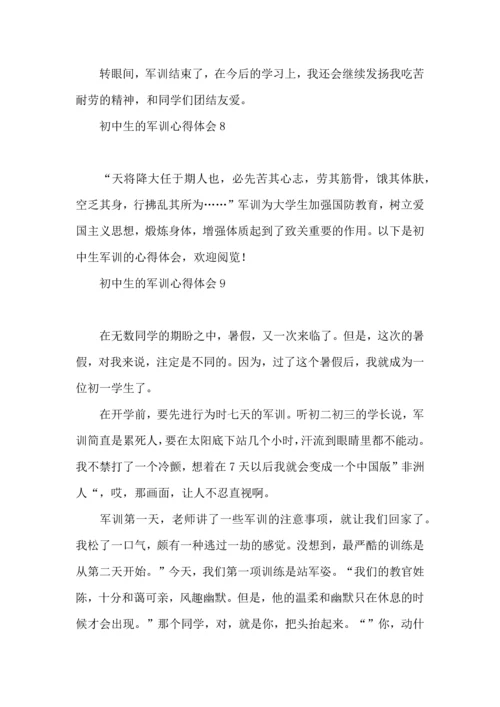 转眼间，军训结束了，在今后的学习上，我还会继续发扬我吃苦耐劳的精神，和同学们团结友爱。

初中生的军训心得体会 8

“天将降大任于期人也，必先苦其心志，劳其筋骨，饿其体肤，空乏其身，行拂乱其所为……”军训为大学生加强国防教育，树立爱国主义思想，煅炼身体，增强体质起到了致关重要的作用。以下是初中生军训的心得体会，欢迎阅览！

初中生的军训心得体会 9

在无数同学的期盼之中，暑假，又一次来临了。但是，这次的暑假，对我来说，注定是不同的。因为，过了这个暑假后，我就成为一位初一学生了。

在开学前，要先进行为时七天的军训。听初二初三的学长说，军训简直是累死人，要在太阳底下站几个小时，汗流到眼睛里都不能动。我不禁打了一个冷颤，想着在 7 天以后我就会变成一个中国版”非洲人“，哎，那画面，让人不忍直视啊。

军训第一天，老师讲了一些军训的注意事项，就让我们回家了。我松了一口气，颇有一种逃过一劫的感觉。没想到，最严酷的训练是从第二天开始。”今天，我们第一项训练是站军姿。“我们的教官姓陈，十分和蔼可亲，风趣幽默。但是，他的温柔和幽默只在休息的时候才会出现。”那个同学，对，就是你，把头抬起来。“”你，动什